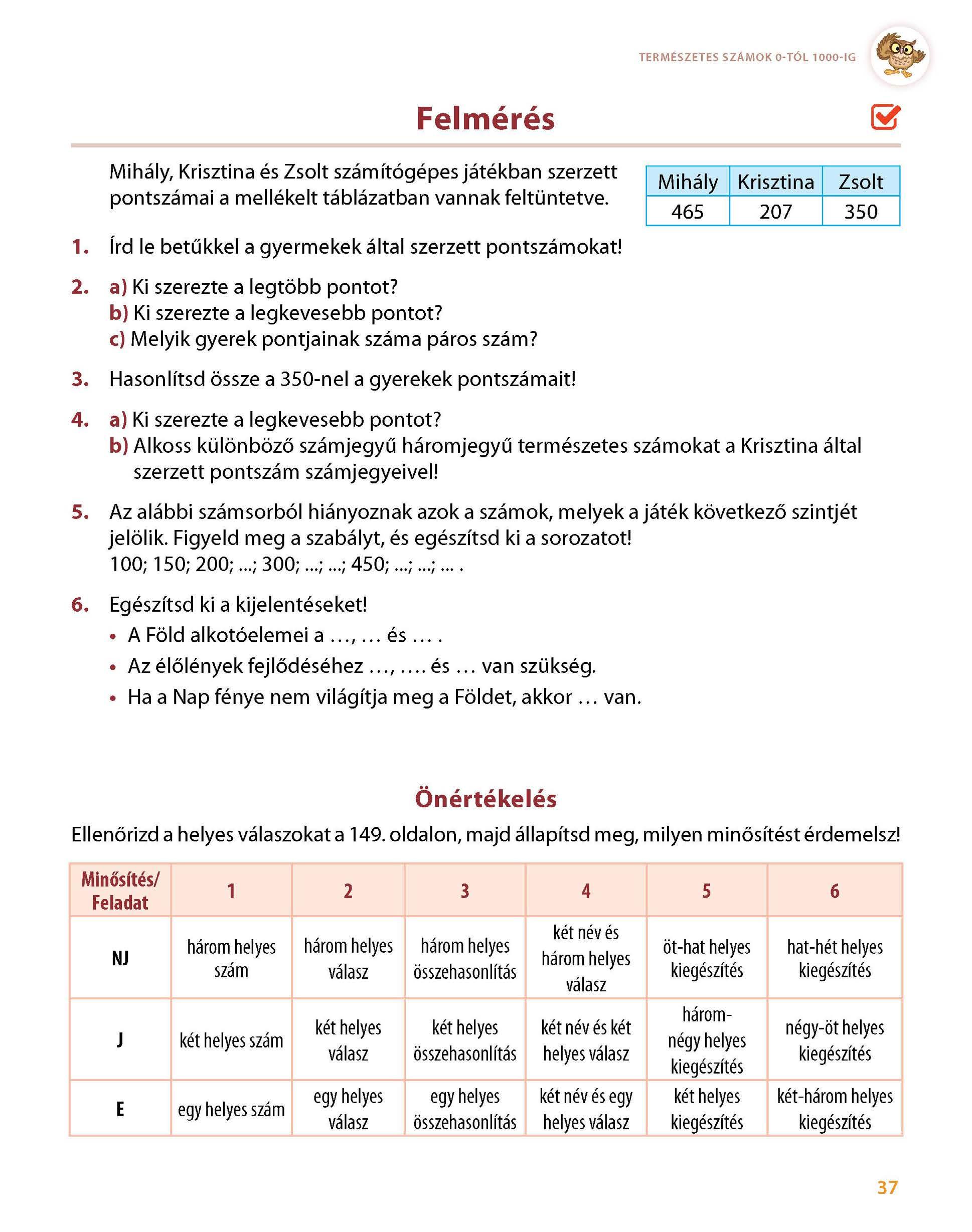 TERMÉSZETES SZÁMOK 0-TÓL 1000-IG

Felmérés

Mihály, Krisztina és Zsolt számítógépes játékban szerzett pontszámai a mellékelt táblázatban vannak feltüntetve.

| Mihály | Krisztina | Zsolt |
|---|---|---|
| 465 | 207 | 350 |

1. Írd le betűkkel a gyermekek által szerzett pontszámokat!

2. a) Ki szerezte a legtöbb pontot?
b) Ki szerezte a legkevesebb pontot?
c) Melyik gyerek pontjainak száma páros szám?

3. Hasonlítsd össze a 350-nel a gyerekek pontszámait!

4. a) Ki szerezte a legkevesebb pontot?
b) Alkoss különböző számjegyű háromjegyű természetes számokat a Krisztina által szerzett pontszám számjegyeivel!

5. Az alábbi számsorból hiányoznak azok a számok, melyek a játék következő szintjét jelölik. Figyeld meg a szabályt, és egészítsd ki a sorozatot!
100; 150; 200; ...; 300; ...; ...; 450; ...; ...; ... .

6. Egészítsd ki a kijelentéseket!
• A Föld alkotóelemei a ..., ... és ... .
• Az élőlények fejlődéséhez ..., .... és ... van szükség.
• Ha a Nap fénye nem világítja meg a Földet, akkor ... van.

Önértékelés

Ellenőrizd a helyes válaszokat a 149. oldalon, majd állapítsd meg, milyen minősítést érdemelsz!

| Minősítés/ Feladat | 1 | 2 | 3 | 4 | 5 | 6 |
|---|---|---|---|---|---|---|
| NJ | három helyes szám | három helyes válasz | három helyes összehasonlítás | két név és három helyes válasz | öt-hat helyes kiegészítés | hat-hét helyes kiegészítés |
| J | két helyes szám | két helyes válasz | két helyes összehasonlítás | két név és két helyes válasz | három-négy helyes kiegészítés | négy-öt helyes kiegészítés |
| E | egy helyes szám | egy helyes válasz | egy helyes összehasonlítás | két név és egy helyes válasz | két helyes kiegészítés | két-három helyes kiegészítés |

37